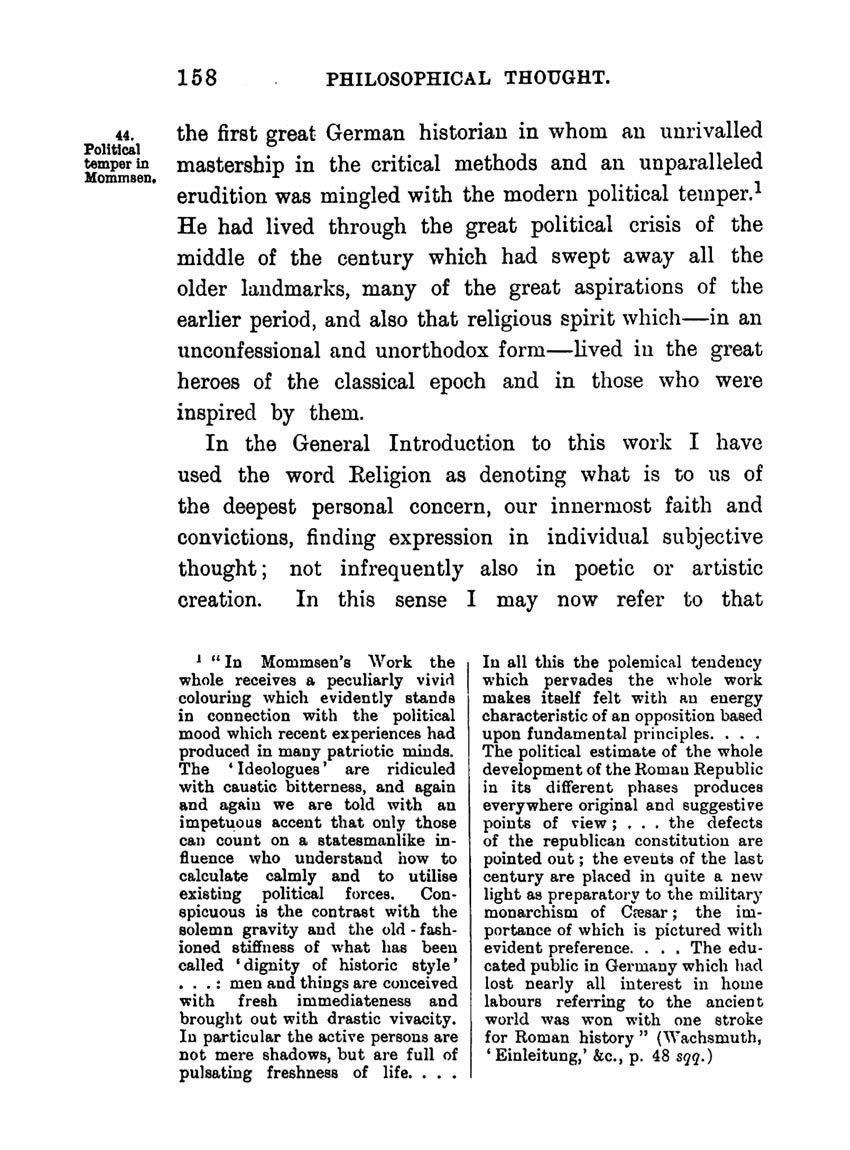 158 PHILOSOPHICAL THOUGHT.

44. Political temper in Mommsen.

the first great German historian in whom an unrivalled mastership in the critical methods and an unparalleled erudition was mingled with the modern political temper.$^1$ He had lived through the great political crisis of the middle of the century which had swept away all the older landmarks, many of the great aspirations of the earlier period, and also that religious spirit which—in an unconfessional and unorthodox form—lived in the great heroes of the classical epoch and in those who were inspired by them.

In the General Introduction to this work I have used the word Religion as denoting what is to us of the deepest personal concern, our innermost faith and convictions, finding expression in individual subjective thought; not infrequently also in poetic or artistic creation. In this sense I may now refer to that

$^1$ "In Mommsen's Work the whole receives a peculiarly vivid colouring which evidently stands in connection with the political mood which recent experiences had produced in many patriotic minds. The 'Ideologues' are ridiculed with caustic bitterness, and again and again we are told with an impetuous accent that only those can count on a statesmanlike influence who understand how to calculate calmly and to utilise existing political forces. Conspicuous is the contrast with the solemn gravity and the old-fashioned stiffness of what has been called 'dignity of historic style' . . . : men and things are conceived with fresh immediateness and brought out with drastic vivacity. In particular the active persons are not mere shadows, but are full of pulsating freshness of life. . . . In all this the polemical tendency which pervades the whole work makes itself felt with an energy characteristic of an opposition based upon fundamental principles. . . . The political estimate of the whole development of the Roman Republic in its different phases produces everywhere original and suggestive points of view; . . . the defects of the republican constitution are pointed out; the events of the last century are placed in quite a new light as preparatory to the military monarchism of Cæsar; the importance of which is pictured with evident preference. . . . The educated public in Germany which had lost nearly all interest in home labours referring to the ancient world was won with one stroke for Roman history" (Wachsmuth, 'Einleitung,' &c., p. 48 sqq.)